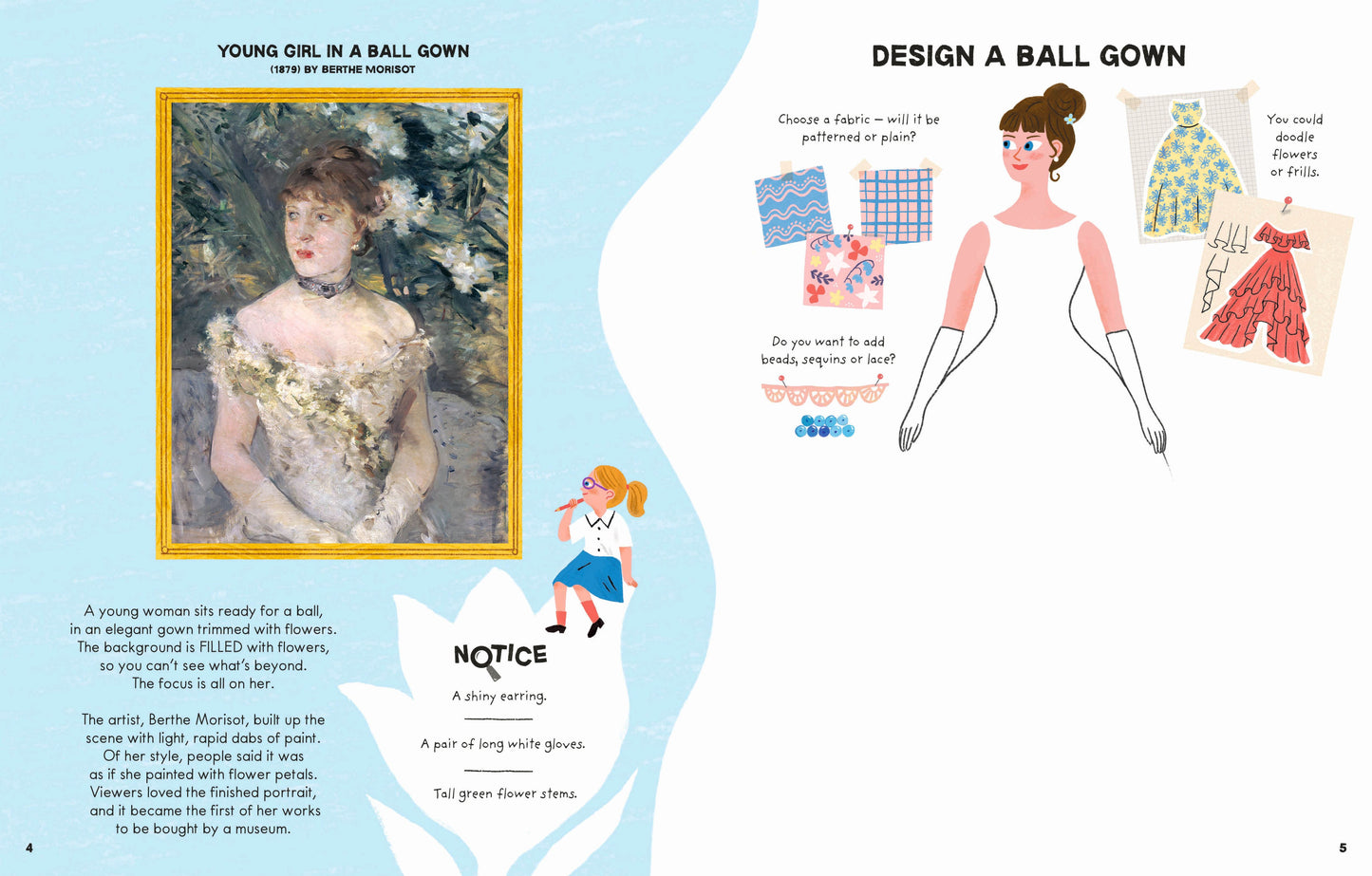 YOUNG GIRL IN A BALL GOWN
(1879) BY BERTHE MORISOT

A young woman sits ready for a ball, in an elegant gown trimmed with flowers. The background is FILLED with flowers, so you can't see what's beyond. The focus is all on her.

The artist, Berthe Morisot, built up the scene with light, rapid dabs of paint. Of her style, people said it was as if she painted with flower petals. Viewers loved the finished portrait, and it became the first of her works to be bought by a museum.

NOTICE

A shiny earring.

A pair of long white gloves.

Tall green flower stems.

4

DESIGN A BALL GOWN

Choose a fabric — will it be patterned or plain?

Do you want to add beads, sequins or lace?

You could doodle flowers or frills.

5